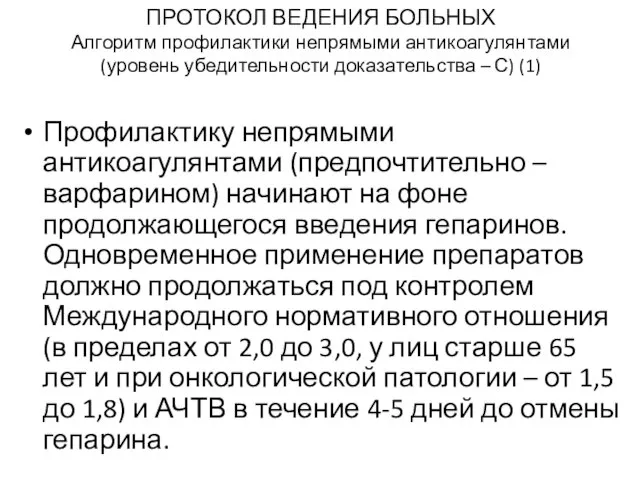 ПРОТОКОЛ ВЕДЕНИЯ БОЛЬНЫХ
Алгоритм профилактики непрямыми антикоагулянтами
(уровень убедительности доказательства – С) (1)

• Профилактику непрямыми антикоагулянтами (предпочтительно – варфарином) начинают на фоне продолжающегося введения гепаринов. Одновременное применение препаратов должно продолжаться под контролем Международного нормативного отношения (в пределах от 2,0 до 3,0, у лиц старше 65 лет и при онкологической патологии – от 1,5 до 1,8) и АЧТВ в течение 4-5 дней до отмены гепарина.